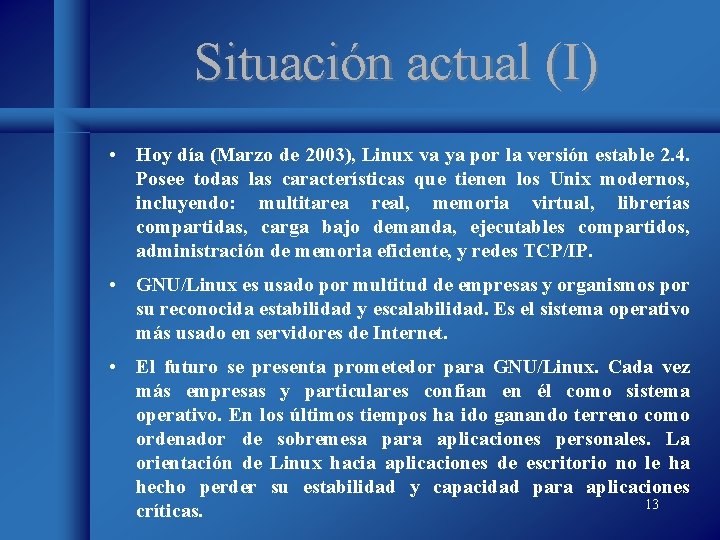 Situación actual (I)

• Hoy día (Marzo de 2003), Linux va ya por la versión estable 2.4. Posee todas las características que tienen los Unix modernos, incluyendo: multitarea real, memoria virtual, librerías compartidas, carga bajo demanda, ejecutables compartidos, administración de memoria eficiente, y redes TCP/IP.

• GNU/Linux es usado por multitud de empresas y organismos por su reconocida estabilidad y escalabilidad. Es el sistema operativo más usado en servidores de Internet.

• El futuro se presenta prometedor para GNU/Linux. Cada vez más empresas y particulares confían en él como sistema operativo. En los últimos tiempos ha ido ganando terreno como ordenador de sobremesa para aplicaciones personales. La orientación de Linux hacia aplicaciones de escritorio no le ha hecho perder su estabilidad y capacidad para aplicaciones críticas.

13